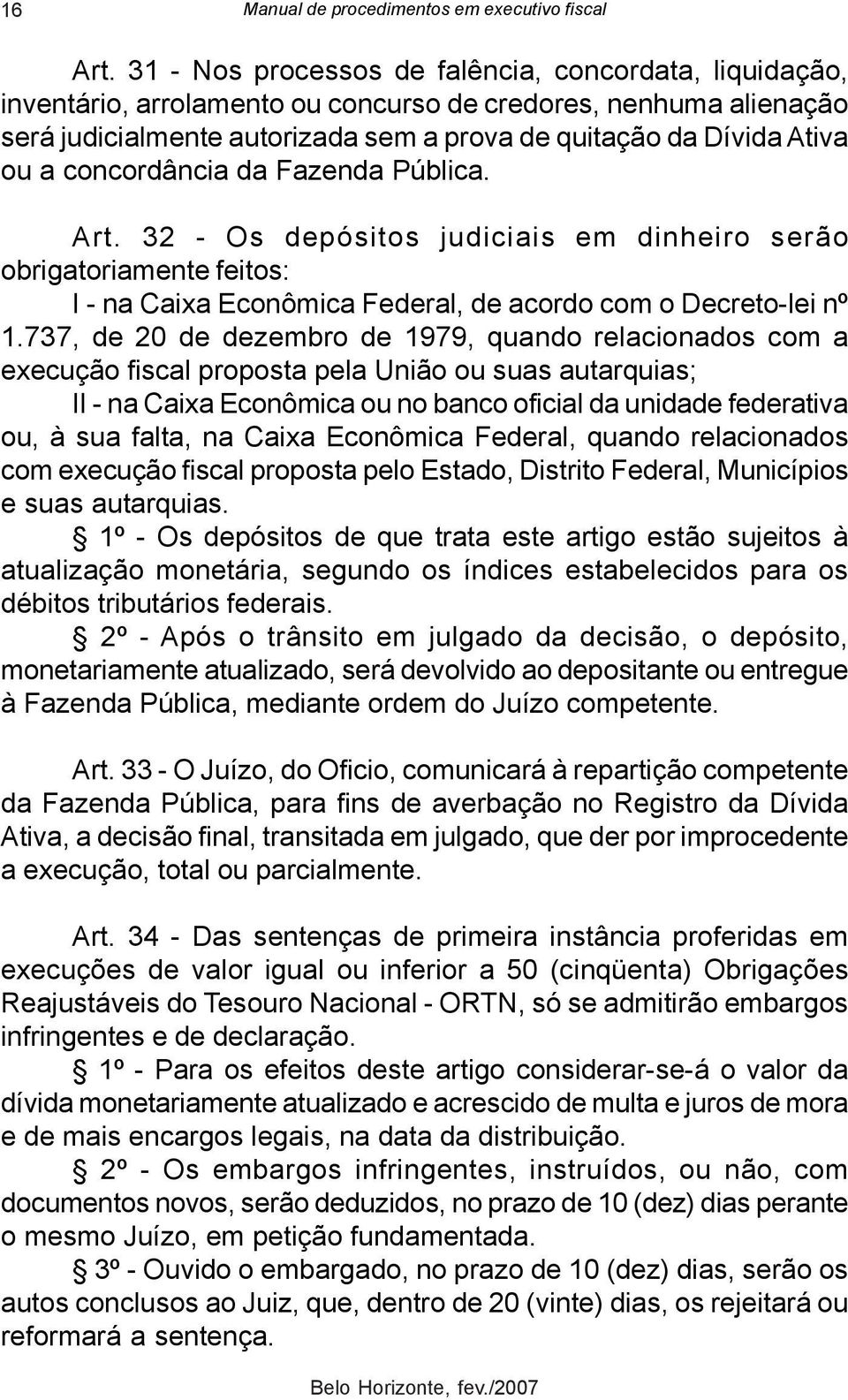 16 Manual de procedimentos em executivo fiscal

Art. 31 - Nos processos de falência, concordata, liquidação, inventário, arrolamento ou concurso de credores, nenhuma alienação será judicialmente autorizada sem a prova de quitação da Dívida Ativa ou a concordância da Fazenda Pública.

Art. 32 - Os depósitos judiciais em dinheiro serão obrigatoriamente feitos:
I - na Caixa Econômica Federal, de acordo com o Decreto-lei nº 1.737, de 20 de dezembro de 1979, quando relacionados com a execução fiscal proposta pela União ou suas autarquias;
II - na Caixa Econômica ou no banco oficial da unidade federativa ou, à sua falta, na Caixa Econômica Federal, quando relacionados com execução fiscal proposta pelo Estado, Distrito Federal, Municípios e suas autarquias.
§ 1º - Os depósitos de que trata este artigo estão sujeitos à atualização monetária, segundo os índices estabelecidos para os débitos tributários federais.
§ 2º - Após o trânsito em julgado da decisão, o depósito, monetariamente atualizado, será devolvido ao depositante ou entregue à Fazenda Pública, mediante ordem do Juízo competente.

Art. 33 - O Juízo, do Oficio, comunicará à repartição competente da Fazenda Pública, para fins de averbação no Registro da Dívida Ativa, a decisão final, transitada em julgado, que der por improcedente a execução, total ou parcialmente.

Art. 34 - Das sentenças de primeira instância proferidas em execuções de valor igual ou inferior a 50 (cinqüenta) Obrigações Reajustáveis do Tesouro Nacional - ORTN, só se admitirão embargos infringentes e de declaração.
§ 1º - Para os efeitos deste artigo considerar-se-á o valor da dívida monetariamente atualizado e acrescido de multa e juros de mora e de mais encargos legais, na data da distribuição.
§ 2º - Os embargos infringentes, instruídos, ou não, com documentos novos, serão deduzidos, no prazo de 10 (dez) dias perante o mesmo Juízo, em petição fundamentada.
§ 3º - Ouvido o embargado, no prazo de 10 (dez) dias, serão os autos conclusos ao Juiz, que, dentro de 20 (vinte) dias, os rejeitará ou reformará a sentença.

Belo Horizonte, fev./2007